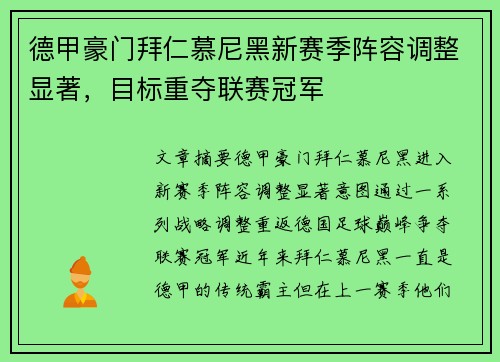 德甲豪门拜仁慕尼黑新赛季阵容调整显著，目标重夺联赛冠军

文章摘要德甲豪门拜仁慕尼黑进入新赛季阵容调整显著意图通过一系列战略调整重返德国足球巅峰争夺联赛冠军近年来拜仁慕尼黑一直是德甲的传统霸主但在上一赛季他们